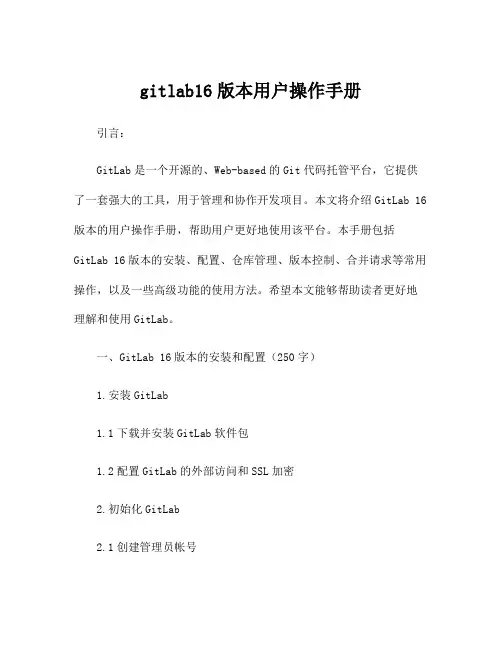 gitlab16 版本用户操作手册

引言:

GitLab 是一个开源的、Web-based 的 Git 代码托管平台，它提供了一套强大的工具，用于管理和协作开发项目。本文将介绍 GitLab 16 版本的用户操作手册，帮助用户更好地使用该平台。本手册包括 GitLab 16 版本的安装、配置、仓库管理、版本控制、合并请求等常用操作，以及一些高级功能的使用方法。希望本文能够帮助读者更好地理解和使用 GitLab。

一、GitLab 16 版本的安装和配置（250 字）

1. 安装 GitLab

1.1 下载并安装 GitLab 软件包

1.2 配置 GitLab 的外部访问和 SSL 加密

2. 初始化 GitLab

2.1 创建管理员帐号